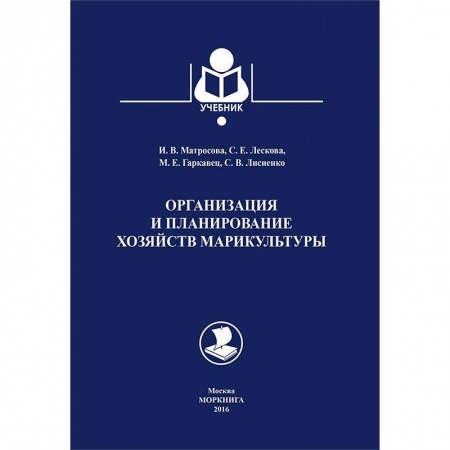 УЧЕБНИК

И. В. Матросова, С. Е. Лескова,
М. Е. Гаркавец, С. В. Лисиенко

ОРГАНИЗАЦИЯ
И ПЛАНИРОВАНИЕ
ХОЗЯЙСТВ МАРИКУЛЬТУРЫ

Москва
МОРКНИГА
2016